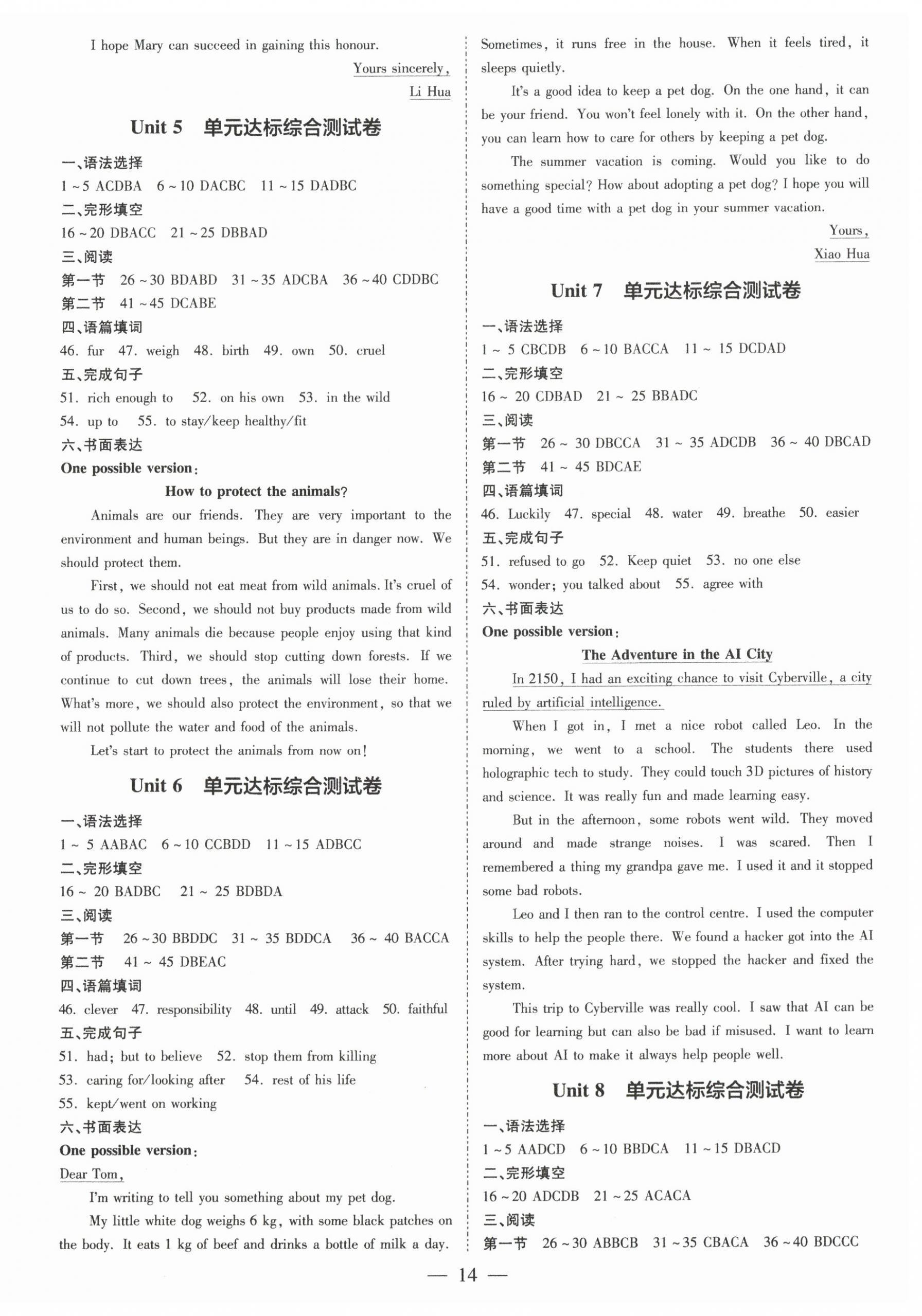 I hope Mary can succeed in gaining this honour.

Yours sincerely,

Li Hua

Unit 5 单元达标综合测试卷

一、语法选择

1 ~ 5 ACDBA 6 ~ 10 DACBC 11 ~ 15 DADBC

二、完形填空

16 ~ 20 DBACC 21 ~ 25 DBBAD

三、阅读

第一节 26 ~ 30 BDABD 31 ~ 35 ADCBA 36 ~ 40 CDDBC

第二节 41 ~ 45 DCABE

四、语篇填词

46. fur 47. weigh 48. birth 49. own 50. cruel

五、完成句子

51. rich enough to 52. on his own 53. in the wild

54. up to 55. to stay/keep healthy/fit

六、书面表达

One possible version:

How to protect the animals?

Animals are our friends. They are very important to the environment and human beings. But they are in danger now. We should protect them.

First, we should not eat meat from wild animals. It's cruel of us to do so. Second, we should not buy products made from wild animals. Many animals die because people enjoy using that kind of products. Third, we should stop cutting down forests. If we continue to cut down trees, the animals will lose their home. What's more, we should also protect the environment, so that we will not pollute the water and food of the animals.

Let's start to protect the animals from now on!

Unit 6 单元达标综合测试卷

一、语法选择

1 ~ 5 AABAC 6 ~ 10 CCBDD 11 ~ 15 ADBCC

二、完形填空

16 ~ 20 BADBC 21 ~ 25 BDBDA

三、阅读

第一节 26 ~ 30 BBDDC 31 ~ 35 BDDCA 36 ~ 40 BACCA

第二节 41 ~ 45 DBEAC

四、语篇填词

46. clever 47. responsibility 48. until 49. attack 50. faithful

五、完成句子

51. had; but to believe 52. stop them from killing

53. caring for/looking after 54. rest of his life

55. kept/went on working

六、书面表达

One possible version:

Dear Tom,

I'm writing to tell you something about my pet dog.

My little white dog weighs 6 kg, with some black patches on the body. It eats 1 kg of beef and drinks a bottle of milk a day. Sometimes, it runs free in the house. When it feels tired, it sleeps quietly.

It's a good idea to keep a pet dog. On the one hand, it can be your friend. You won't feel lonely with it. On the other hand, you can learn how to care for others by keeping a pet dog.

The summer vacation is coming. Would you like to do something special? How about adopting a pet dog? I hope you will have a good time with a pet dog in your summer vacation.

Yours,

Xiao Hua

Unit 7 单元达标综合测试卷

一、语法选择

1 ~ 5 CBCDB 6 ~ 10 BACCA 11 ~ 15 DCDAD

二、完形填空

16 ~ 20 CDBAD 21 ~ 25 BBADC

三、阅读

第一节 26 ~ 30 DBCCA 31 ~ 35 ADCDB 36 ~ 40 DBCAD

第二节 41 ~ 45 BDCAE

四、语篇填词

46. Luckily 47. special 48. water 49. breathe 50. easier

五、完成句子

51. refused to go 52. Keep quiet 53. no one else

54. wonder; you talked about 55. agree with

六、书面表达

One possible version:

The Adventure in the AI City

In 2150, I had an exciting chance to visit Cyberville, a city ruled by artificial intelligence.

When I got in, I met a nice robot called Leo. In the morning, we went to a school. The students there used holographic tech to study. They could touch 3D pictures of history and science. It was really fun and made learning easy.

But in the afternoon, some robots went wild. They moved around and made strange noises. I was scared. Then I remembered a thing my grandpa gave me. I used it and it stopped some bad robots.

Leo and I then ran to the control centre. I used the computer skills to help the people there. We found a hacker got into the AI system. After trying hard, we stopped the hacker and fixed the system.

This trip to Cyberville was really cool. I saw that AI can be good for learning but can also be bad if misused. I want to learn more about AI to make it always help people well.

Unit 8 单元达标综合测试卷

一、语法选择

1 ~ 5 AADCD 6 ~ 10 BBDCA 11 ~ 15 DBACD

二、完形填空

16 ~ 20 ADCDB 21 ~ 25 ACACA

三、阅读

第一节 26 ~ 30 ABBCB 31 ~ 35 CBACA 36 ~ 40 BDCCC

— 14 —